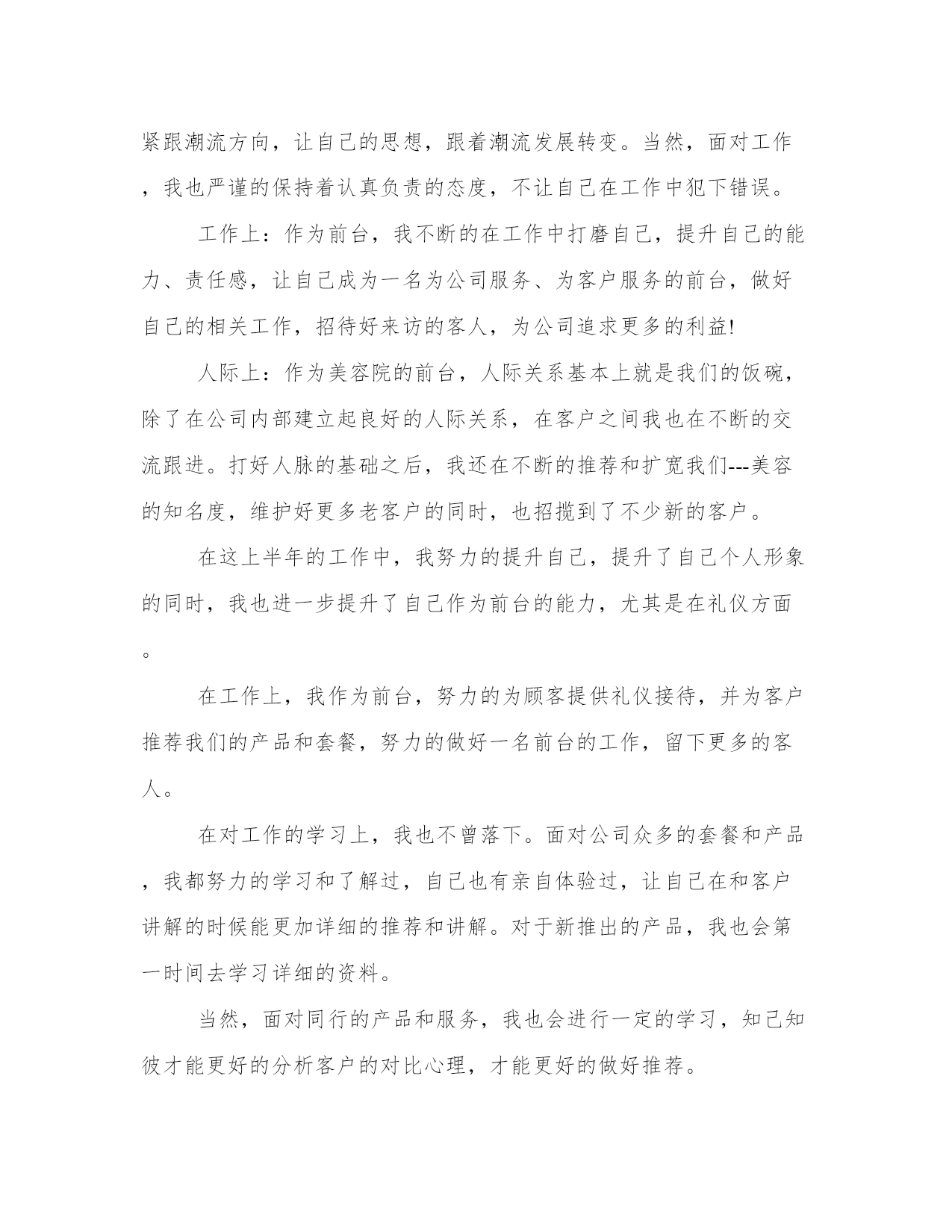 紧跟潮流方向，让自己的思想，跟着潮流发展转变。当然，面对工作，我也严谨的保持着认真负责的态度，不让自己在工作中犯下错误。

工作上：作为前台，我不断的在工作中打磨自己，提升自己的能力、责任感，让自己成为一名为公司服务、为客户服务的前台，做好自己的相关工作，招待好来访的客人，为公司追求更多的利益!

人际上：作为美容院的前台，人际关系基本上就是我们的饭碗，除了在公司内部建立起良好的人际关系，在客户之间我也在不断的交流跟进。打好人脉的基础之后，我还在不断的推荐和扩宽我们---美容的知名度，维护好更多老客户的同时，也招揽到了不少新的客户。

在这上半年的工作中，我努力的提升自己，提升了自己个人形象的同时，我也进一步提升了自己作为前台的能力，尤其是在礼仪方面。

在工作上，我作为前台，努力的为顾客提供礼仪接待，并为客户推荐我们的产品和套餐，努力的做好一名前台的工作，留下更多的客人。

在对工作的学习上，我也不曾落下。面对公司众多的套餐和产品，我都努力的学习和了解过，自己也有亲自体验过，让自己在和客户讲解的时候能更加详细的推荐和讲解。对于新推出的产品，我也会第一时间去学习详细的资料。

当然，面对同行的产品和服务，我也会进行一定的学习，知己知彼才能更好的分析客户的对比心理，才能更好的做好推荐。